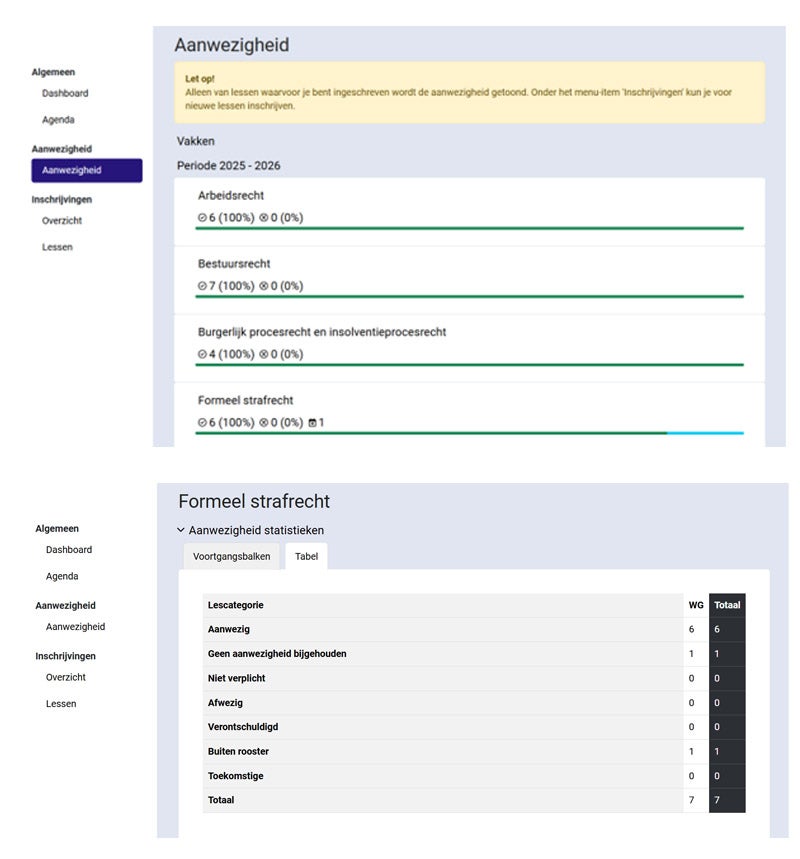 Algemeen
Dashboard
Agenda
Aanwezigheid
Aanwezigheid
Inschrijvingen
Overzicht
Lessen

Aanwezigheid

Let op!
Alleen van lessen waarvoor je bent ingeschreven wordt de aanwezigheid getoond. Onder het menu-item 'Inschrijvingen' kun je voor nieuwe lessen inschrijven.

Vakken

Periode 2025 - 2026

Arbeidsrecht
6 (100%) 0 (0%)

Bestuursrecht
7 (100%) 0 (0%)

Burgerlijk procesrecht en insolventieprocesrecht
4 (100%) 0 (0%)

Formeel strafrecht
6 (100%) 0 (0%) 1

Algemeen
Dashboard
Agenda
Aanwezigheid
Aanwezigheid
Inschrijvingen
Overzicht
Lessen

Formeel strafrecht

Aanwezigheid statistieken

Voortgangsbalken Tabel

| Lescategorie | WG | Totaal |
|---|---|---|
| Aanwezig | 6 | 6 |
| Geen aanwezigheid bijgehouden | 1 | 1 |
| Niet verplicht | 0 | 0 |
| Afwezig | 0 | 0 |
| Verontschuldigd | 0 | 0 |
| Buiten rooster | 1 | 1 |
| Toekomstige | 0 | 0 |
| Totaal | 7 | 7 |